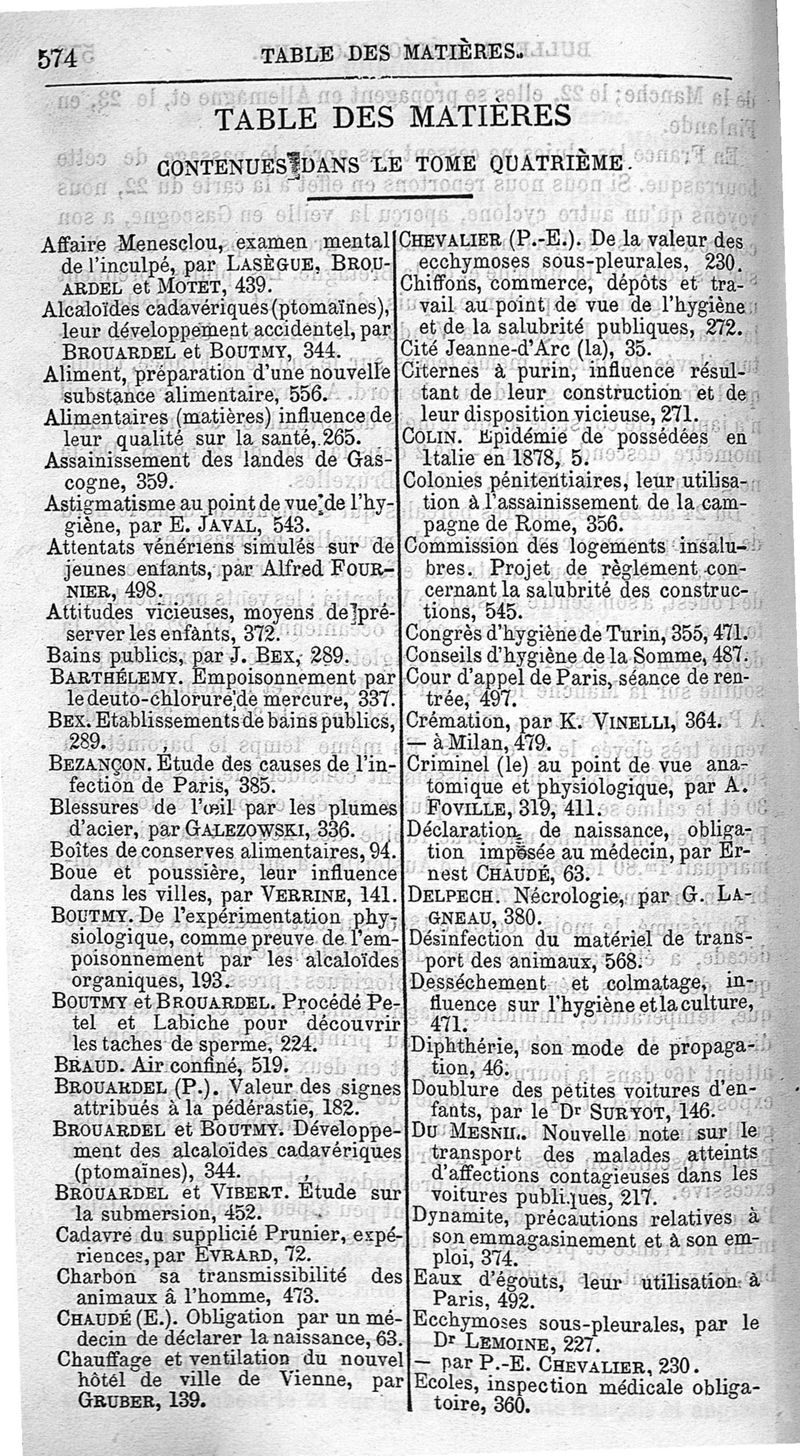 574 TABLE DES MATIÈRES.

TABLE DES MATIÈRES

CONTENUES DANS LE TOME QUATRIÈME.

Affaire Menesclou, examen mental de l'inculpé, par LASÈGUE, BROUARDEL et MOTET, 439.
Alcaloïdes cadavériques (ptomaïnes), leur développement accidentel, par BROUARDEL et BOUTMY, 344.
Aliment, préparation d'une nouvelle substance alimentaire, 556.
Alimentaires (matières) influence de leur qualité sur la santé, 265.
Assainissement des landes de Gascogne, 359.
Astigmatisme au point de vue de l'hygiène, par E. JAVAL, 543.
Attentats vénériens simulés sur de jeunes enfants, par Alfred FOURNIER, 498.
Attitudes vicieuses, moyens de préserver les enfants, 372.
Bains publics, par J. BEX, 289.
BARTHÉLEMY. Empoisonnement par le deuto-chlorure de mercure, 337.
BEX. Etablissements de bains publics, 289.
BEZANÇON. Étude des causes de l'infection de Paris, 385.
Blessures de l'œil par les plumes d'acier, par GALEZOWSKI, 336.
Boîtes de conserves alimentaires, 94.
Boue et poussière, leur influence dans les villes, par VERRINE, 141.
BOUTMY. De l'expérimentation physiologique, comme preuve de l'empoisonnement par les alcaloïdes organiques, 193.
BOUTMY et BROUARDEL. Procédé Petel et Labiche pour découvrir les taches de sperme, 224.
BRAUD. Air confiné, 519.
BROUARDEL (P.). Valeur des signes attribués à la pédérastie, 182.
BROUARDEL et BOUTMY. Développement des alcaloïdes cadavériques (ptomaïnes), 344.
BROUARDEL et VIBERT. Étude sur la submersion, 452.
Cadavre du supplicié Prunier, expériences, par EVRARD, 72.
Charbon sa transmissibilité des animaux à l'homme, 473.
CHAUDÉ (E.). Obligation par un médecin de déclarer la naissance, 63.
Chauffage et ventilation du nouvel hôtel de ville de Vienne, par GRUBER, 139.

CHEVALIER (P.-E.). De la valeur des ecchymoses sous-pleurales, 230.
Chiffons, commerce, dépôts et travail au point de vue de l'hygiène et de la salubrité publiques, 272.
Cité Jeanne-d'Arc (la), 35.
Citernes à purin, influence résultant de leur construction et de leur disposition vicieuse, 271.
COLIN. Epidémie de possédées en Italie en 1878, 5.
Colonies pénitentiaires, leur utilisation à l'assainissement de la campagne de Rome, 356.
Commission des logements insalubres. Projet de règlement concernant la salubrité des constructions, 545.
Congrès d'hygiène de Turin, 355, 471.
Conseils d'hygiène de la Somme, 487.
Cour d'appel de Paris, séance de rentrée, 497.
Crémation, par K. VINELLI, 364.
— à Milan, 479.
Criminel (le) au point de vue anatomique et physiologique, par A. FOVILLE, 319, 411.
Déclaration de naissance, obligation imposée au médecin, par Ernest CHAUDÉ, 63.
DELPECH. Nécrologie, par G. LAGNEAU, 380.
Désinfection du matériel de transport des animaux, 568.
Desséchement et colmatage, influence sur l'hygiène et la culture, 471.
Diphthérie, son mode de propagation, 46.
Doublure des petites voitures d'enfants, par le Dr SURYOT, 146.
DU MESNIL. Nouvelle note sur le transport des malades atteints d'affections contagieuses dans les voitures publiques, 217.
Dynamite, précautions relatives à son emmagasinement et à son emploi, 374.
Eaux d'égouts, leur utilisation à Paris, 492.
Ecchymoses sous-pleurales, par le Dr LEMOINE, 227.
— par P.-E. CHEVALIER, 230.
Ecoles, inspection médicale obligatoire, 360.